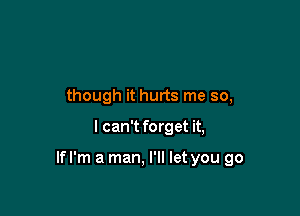 though it hurts me so,

I can't forget it,

If I'm a man, I'll let you go